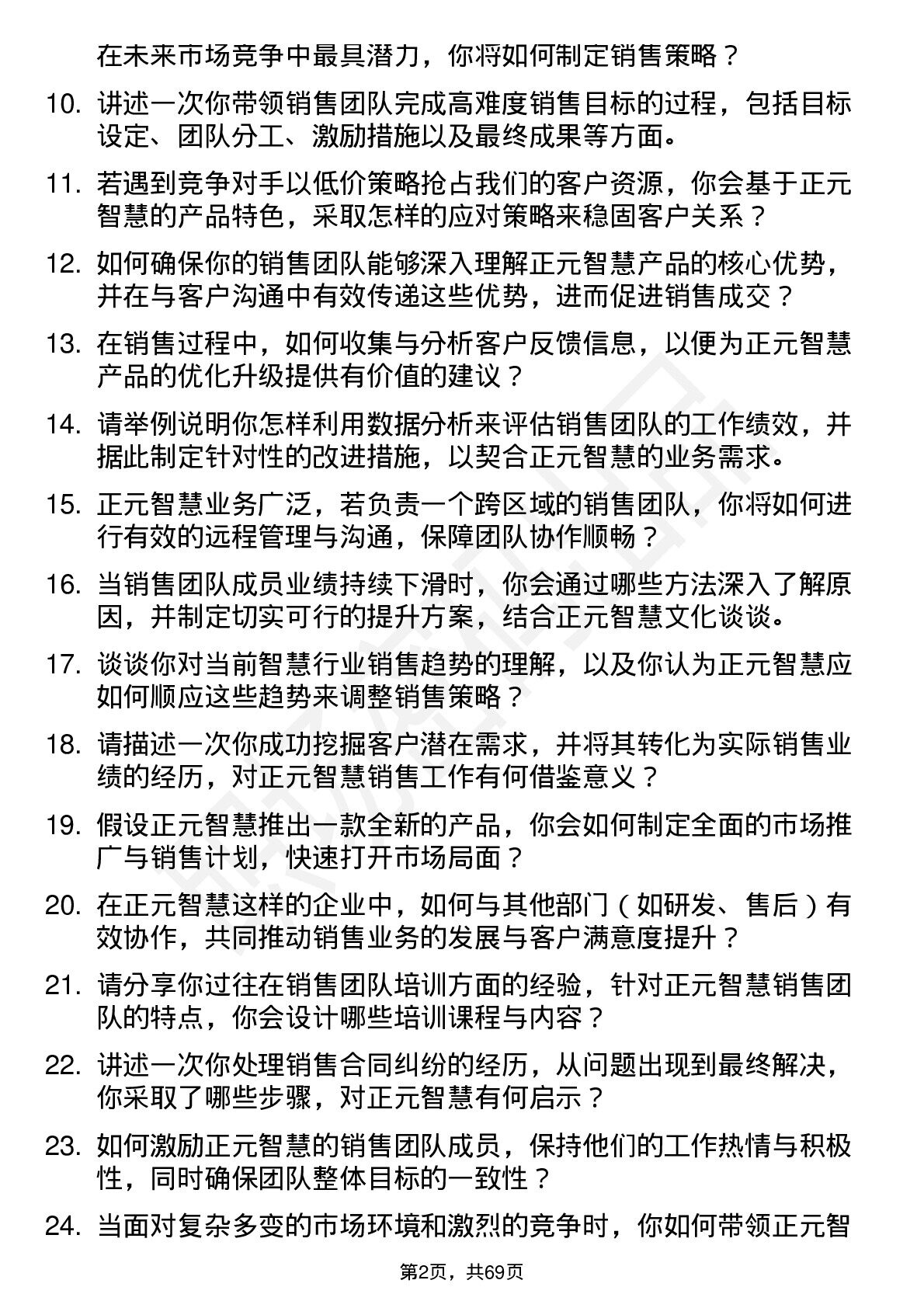 在未来市场竞争中最具潜力，你将如何制定销售策略？

10. 讲述一次你带领销售团队完成高难度销售目标的过程，包括目标设定、团队分工、激励措施以及最终成果等方面。

11. 若遇到竞争对手以低价策略抢占我们的客户资源，你会基于正元智慧的产品特色，采取怎样的应对策略来稳固客户关系？

12. 如何确保你的销售团队能够深入理解正元智慧产品的核心优势，并在与客户沟通中有效传递这些优势，进而促进销售成交？

13. 在销售过程中，如何收集与分析客户反馈信息，以便为正元智慧产品的优化升级提供有价值的建议？

14. 请举例说明你怎样利用数据分析来评估销售团队的工作绩效，并据此制定针对性的改进措施，以契合正元智慧的业务需求。

15. 正元智慧业务广泛，若负责一个跨区域的销售团队，你将如何进行有效的远程管理与沟通，保障团队协作顺畅？

16. 当销售团队成员业绩持续下滑时，你会通过哪些方法深入了解原因，并制定切实可行的提升方案，结合正元智慧文化谈谈。

17. 谈谈你对当前智慧行业销售趋势的理解，以及你认为正元智慧应如何顺应这些趋势来调整销售策略？

18. 请描述一次你成功挖掘客户潜在需求，并将其转化为实际销售业绩的经历，对正元智慧销售工作有何借鉴意义？

19. 假设正元智慧推出一款全新的产品，你会如何制定全面的市场推广与销售计划，快速打开市场局面？

20. 在正元智慧这样的企业中，如何与其他部门（如研发、售后）有效协作，共同推动销售业务的发展与客户满意度提升？

21. 请分享你过往在销售团队培训方面的经验，针对正元智慧销售团队的特点，你会设计哪些培训课程与内容？

22. 讲述一次你处理销售合同纠纷的经历，从问题出现到最终解决，你采取了哪些步骤，对正元智慧有何启示？

23. 如何激励正元智慧的销售团队成员，保持他们的工作热情与积极性，同时确保团队整体目标的一致性？

24. 当面对复杂多变的市场环境和激烈的竞争时，你如何带领正元智

第2页，共69页